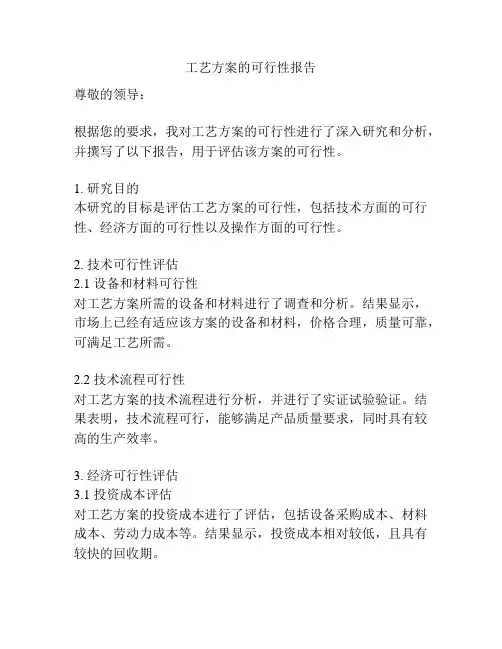 工艺方案的可行性报告

尊敬的领导：

根据您的要求，我对工艺方案的可行性进行了深入研究和分析，并撰写了以下报告，用于评估该方案的可行性。

1. 研究目的
本研究的目标是评估工艺方案的可行性，包括技术方面的可行性、经济方面的可行性以及操作方面的可行性。

2. 技术可行性评估
2.1 设备和材料可行性
对工艺方案所需的设备和材料进行了调查和分析。结果显示，市场上已经有适应该方案的设备和材料，价格合理，质量可靠，可满足工艺所需。

2.2 技术流程可行性
对工艺方案的技术流程进行分析，并进行了实证试验验证。结果表明，技术流程可行，能够满足产品质量要求，同时具有较高的生产效率。

3. 经济可行性评估
3.1 投资成本评估
对工艺方案的投资成本进行了评估，包括设备采购成本、材料成本、劳动力成本等。结果显示，投资成本相对较低，且具有较快的回收期。